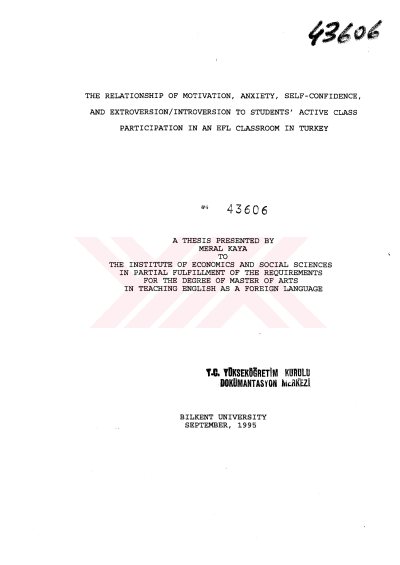 43606

THE RELATIONSHIP OF MOTIVATION, ANXIETY, SELF-CONFIDENCE, AND EXTROVERSION/INTROVERSION TO STUDENTS' ACTIVE CLASS PARTICIPATION IN AN EFL CLASSROOM IN TURKEY

43606

A THESIS PRESENTED BY
MERAL KAYA
TO
THE INSTITUTE OF ECONOMICS AND SOCIAL SCIENCES
IN PARTIAL FULFILLMENT OF THE REQUIREMENTS
FOR THE DEGREE OF MASTER OF ARTS
IN TEACHING ENGLISH AS A FOREIGN LANGUAGE

T.C. YÜKSEKÖĞRETİM KURULU
DOKÜMANTASYON MERKEZİ

BILKENT UNIVERSITY
SEPTEMBER, 1995